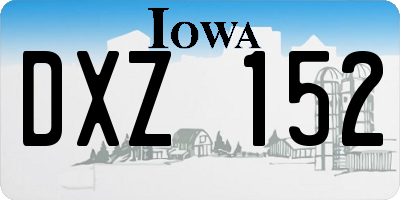 IOWA
DXZ 152